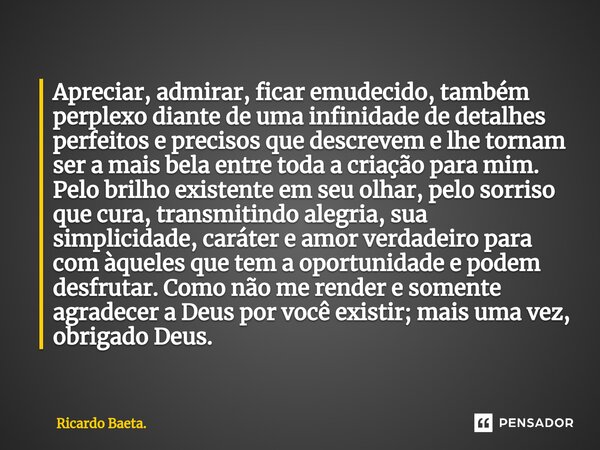 Apreciar, admirar, ficar emudecido, também perplexo diante de uma infinidade de detalhes perfeitos e precisos que descrevem e lhe tornam ser a mais bela entre toda a criação para mim. Pelo brilho existente em seu olhar, pelo sorriso que cura, transmitindo alegria, sua simplicidade, caráter e amor verdadeiro para com àqueles que tem a oportunidade e podem desfrutar. Como não me render e somente agradecer a Deus por você existir; mais uma vez, obrigado Deus.

Ricardo Baeta.

PENSADOR